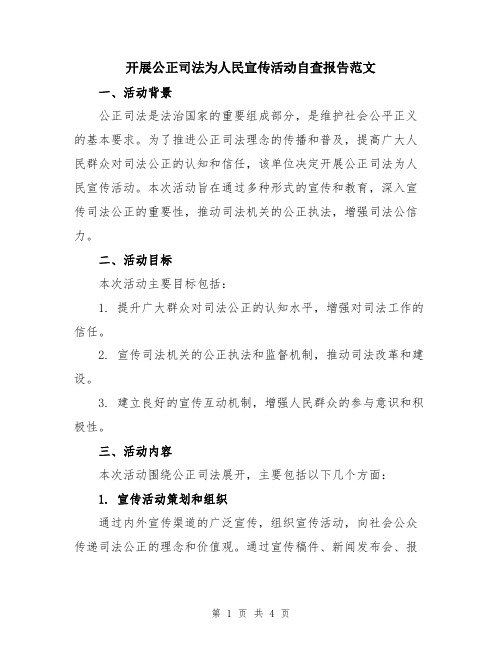 开展公正司法为人民宣传活动自查报告范文

一、活动背景

公正司法是法治国家的重要组成部分，是维护社会公平正义的基本要求。为了推进公正司法理念的传播和普及，提高广大人民群众对司法公正的认知和信任，该单位决定开展公正司法为人民宣传活动。本次活动旨在通过多种形式的宣传和教育，深入宣传司法公正的重要性，推动司法机关的公正执法，增强司法公信力。

二、活动目标

本次活动主要目标包括：

1. 提升广大群众对司法公正的认知水平，增强对司法工作的信任。

2. 宣传司法机关的公正执法和监督机制，推动司法改革和建设。

3. 建立良好的宣传互动机制，增强人民群众的参与意识和积极性。

三、活动内容

本次活动围绕公正司法展开，主要包括以下几个方面：

1. 宣传活动策划和组织

通过内外宣传渠道的广泛宣传，组织宣传活动，向社会公众传递司法公正的理念和价值观。通过宣传稿件、新闻发布会、报

第 1 页 共 4 页